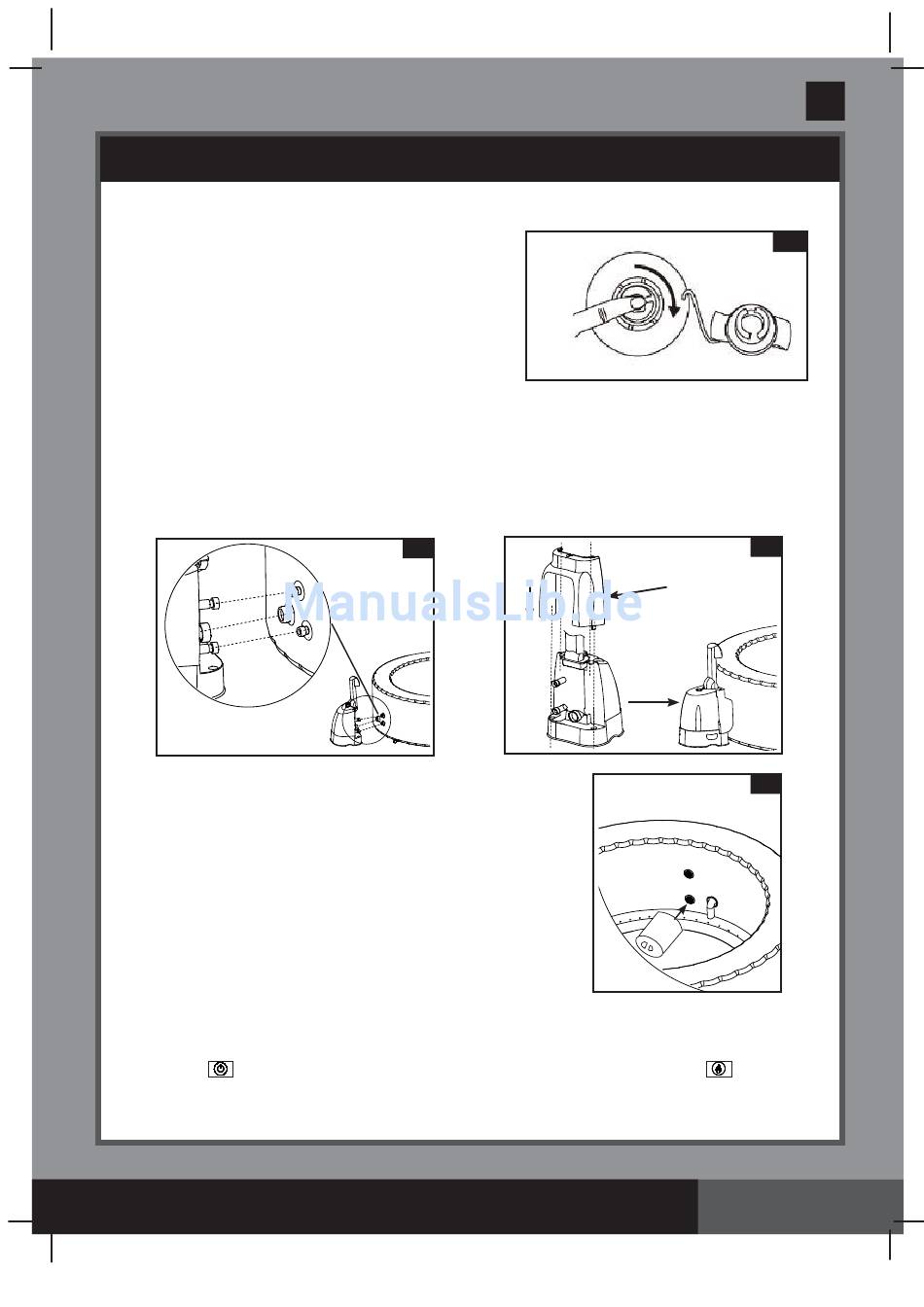 ManualsLib.de